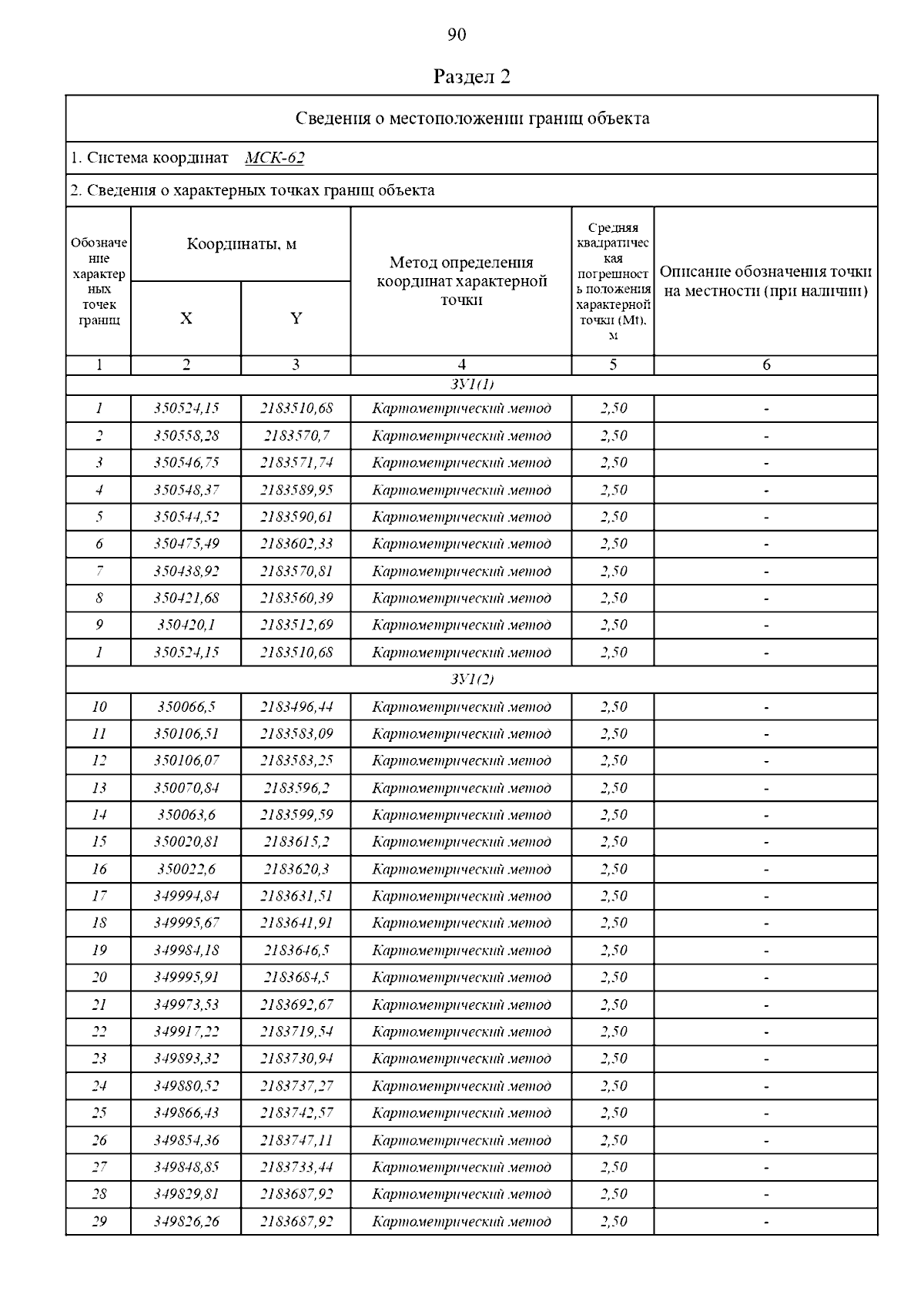 90

Раздел 2

Сведения о местоположении границ объекта

1. Система координат МСК-62

2. Сведения о характерных точках границ объекта

| Обозначение характерных точек границ | Координаты, м X | Координаты, м Y | Метод определения координат характерной точки | Средняя квадратическая погрешность положения характерной точки (Mt), м | Описание обозначения точки на местности (при наличии) |
|---|---|---|---|---|---|
| 1 | 2 | 3 | 4 | 5 | 6 |
| ЗУ1(1) | | | | | |
| 1 | 350524,15 | 2183510,68 | Картометрический метод | 2,50 | - |
| 2 | 350558,28 | 2183570,7 | Картометрический метод | 2,50 | - |
| 3 | 350546,75 | 2183571,74 | Картометрический метод | 2,50 | - |
| 4 | 350548,37 | 2183589,95 | Картометрический метод | 2,50 | - |
| 5 | 350544,52 | 2183590,61 | Картометрический метод | 2,50 | - |
| 6 | 350475,49 | 2183602,33 | Картометрический метод | 2,50 | - |
| 7 | 350438,92 | 2183570,81 | Картометрический метод | 2,50 | - |
| 8 | 350421,68 | 2183560,39 | Картометрический метод | 2,50 | - |
| 9 | 350420,1 | 2183512,69 | Картометрический метод | 2,50 | - |
| 1 | 350524,15 | 2183510,68 | Картометрический метод | 2,50 | - |
| ЗУ1(2) | | | | | |
| 10 | 350066,5 | 2183496,44 | Картометрический метод | 2,50 | - |
| 11 | 350106,51 | 2183583,09 | Картометрический метод | 2,50 | - |
| 12 | 350106,07 | 2183583,25 | Картометрический метод | 2,50 | - |
| 13 | 350070,84 | 2183596,2 | Картометрический метод | 2,50 | - |
| 14 | 350063,6 | 2183599,59 | Картометрический метод | 2,50 | - |
| 15 | 350020,81 | 2183615,2 | Картометрический метод | 2,50 | - |
| 16 | 350022,6 | 2183620,3 | Картометрический метод | 2,50 | - |
| 17 | 349994,84 | 2183631,51 | Картометрический метод | 2,50 | - |
| 18 | 349995,67 | 2183641,91 | Картометрический метод | 2,50 | - |
| 19 | 349984,18 | 2183646,5 | Картометрический метод | 2,50 | - |
| 20 | 349995,91 | 2183684,5 | Картометрический метод | 2,50 | - |
| 21 | 349973,53 | 2183692,67 | Картометрический метод | 2,50 | - |
| 22 | 349917,22 | 2183719,54 | Картометрический метод | 2,50 | - |
| 23 | 349893,32 | 2183730,94 | Картометрический метод | 2,50 | - |
| 24 | 349880,52 | 2183737,27 | Картометрический метод | 2,50 | - |
| 25 | 349866,43 | 2183742,57 | Картометрический метод | 2,50 | - |
| 26 | 349854,36 | 2183747,11 | Картометрический метод | 2,50 | - |
| 27 | 349848,85 | 2183733,44 | Картометрический метод | 2,50 | - |
| 28 | 349829,81 | 2183687,92 | Картометрический метод | 2,50 | - |
| 29 | 349826,26 | 2183687,92 | Картометрический метод | 2,50 | - |